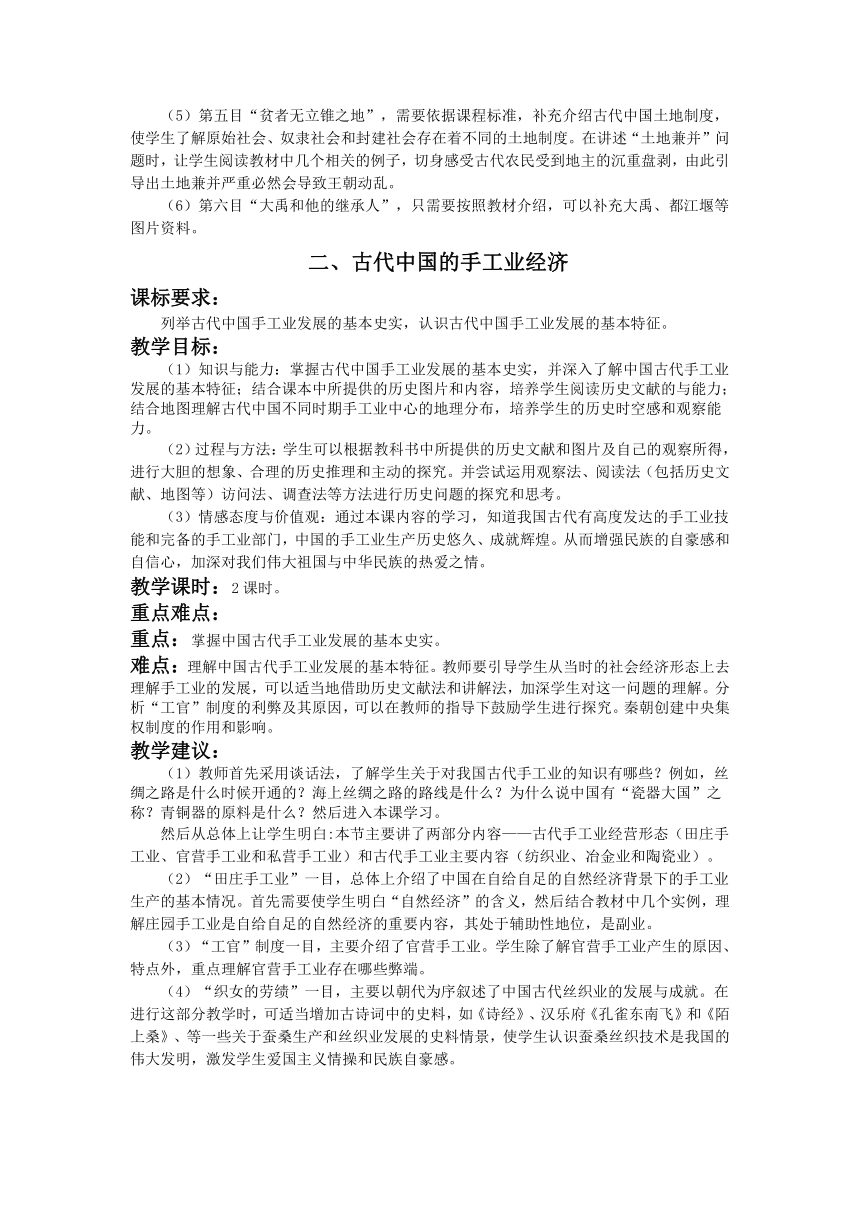 （5）第五目“贫者无立锥之地”，需要依据课程标准，补充介绍古代中国土地制度，使学生了解原始社会、奴隶社会和封建社会存在着不同的土地制度。在讲述“土地兼并”问题时，让学生阅读教材中几个相关的例子，切身感受古代农民受到地主的沉重盘剥，由此引导出土地兼并严重必然会导致王朝动乱。

（6）第六目“大禹和他的继承人”，只需要按照教材介绍，可以补充大禹、都江堰等图片资料。

二、古代中国的手工业经济

课标要求：

列举古代中国手工业发展的基本史实，认识古代中国手工业发展的基本特征。

教学目标：

（1）知识与能力：掌握古代中国手工业发展的基本史实，并深入了解中国古代手工业发展的基本特征；结合课本中所提供的历史图片和内容，培养学生阅读历史文献的与能力；结合地图理解古代中国不同时期手工业中心的地理分布，培养学生的历史时空感和观察能力。

（2）过程与方法：学生可以根据教科书中所提供的历史文献和图片及自己的观察所得，进行大胆的想象、合理的历史推理和主动的探究。并尝试运用观察法、阅读法（包括历史文献、地图等）访问法、调查法等方法进行历史问题的探究和思考。

（3）情感态度与价值观：通过本课内容的学习，知道我国古代有高度发达的手工业技能和完备的手工业部门，中国的手工业生产历史悠久、成就辉煌。从而增强民族的自豪感和自信心，加深对我们伟大祖国与中华民族的热爱之情。

教学课时：2课时。

重点难点：

重点：掌握中国古代手工业发展的基本史实。

难点：理解中国古代手工业发展的基本特征。教师要引导学生从当时的社会经济形态上去理解手工业的发展，可以适当地借助历史文献法和讲解法，加深学生对这一问题的理解。分析“工官”制度的利弊及其原因，可以在教师的指导下鼓励学生进行探究。秦朝创建中央集权制度的作用和影响。

教学建议：

（1）教师首先采用谈话法，了解学生关于对我国古代手工业的知识有哪些？例如，丝绸之路是什么时候开通的？海上丝绸之路的路线是什么？为什么说中国有“瓷器大国”之称？青铜器的原料是什么？然后进入本课学习。

然后从总体上让学生明白:本节主要讲了两部分内容——古代手工业经营形态（田庄手工业、官营手工业和私营手工业）和古代手工业主要内容（纺织业、冶金业和陶瓷业）。

（2）“田庄手工业”一目，总体上介绍了中国在自给自足的自然经济背景下的手工业生产的基本情况。首先需要使学生明白“自然经济”的含义，然后结合教材中几个实例，理解庄园手工业是自给自足的自然经济的重要内容，其处于辅助性地位，是副业。

（3）“工官”制度一目，主要介绍了官营手工业。学生除了解官营手工业产生的原因、特点外，重点理解官营手工业存在哪些弊端。

（4）“织女的劳绩”一目，主要以朝代为序叙述了中国古代丝织业的发展与成就。在进行这部分教学时，可适当增加古诗词中的史料，如《诗经》、汉乐府《孔雀东南飞》和《陌上桑》、等一些关于蚕桑生产和丝织业发展的史料情景，使学生认识蚕桑丝织技术是我国的伟大发明，激发学生爱国主义情操和民族自豪感。